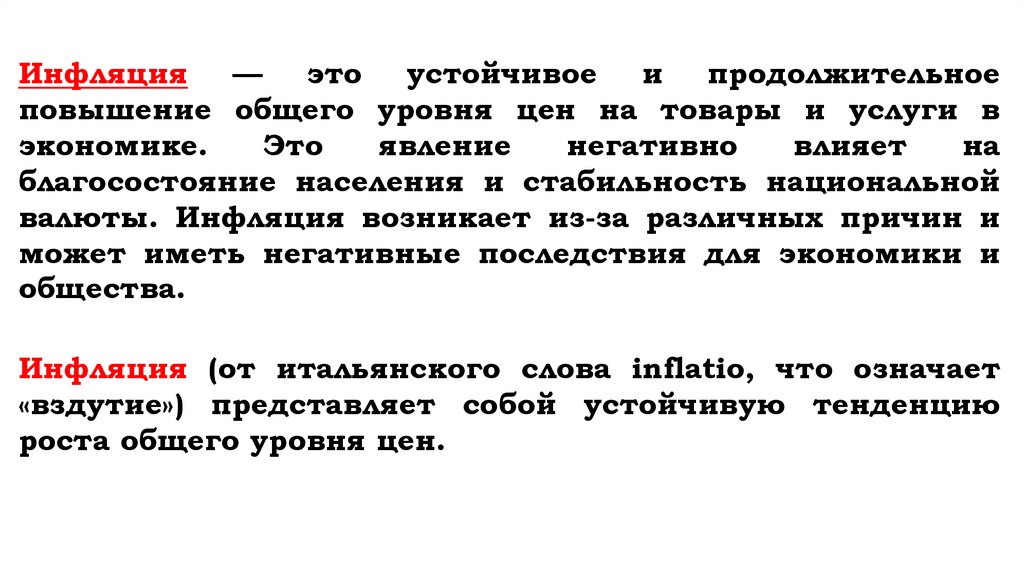 Инфляция — это устойчивое и продолжительное повышение общего уровня цен на товары и услуги в экономике. Это явление негативно влияет на благосостояние населения и стабильность национальной валюты. Инфляция возникает из-за различных причин и может иметь негативные последствия для экономики и общества.

Инфляция (от итальянского слова inflatio, что означает «вздутие») представляет собой устойчивую тенденцию роста общего уровня цен.